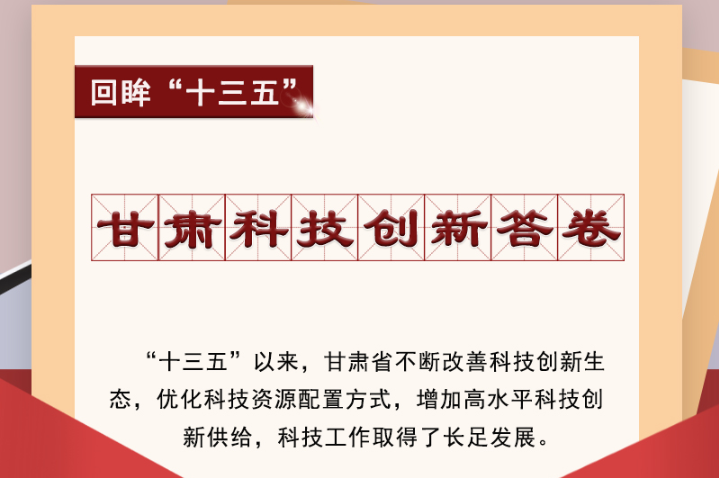 回眸“十三五”

甘肃科技创新答卷

“十三五”以来，甘肃省不断改善科技创新生态，优化科技资源配置方式，增加高水平科技创新供给，科技工作取得了长足发展。